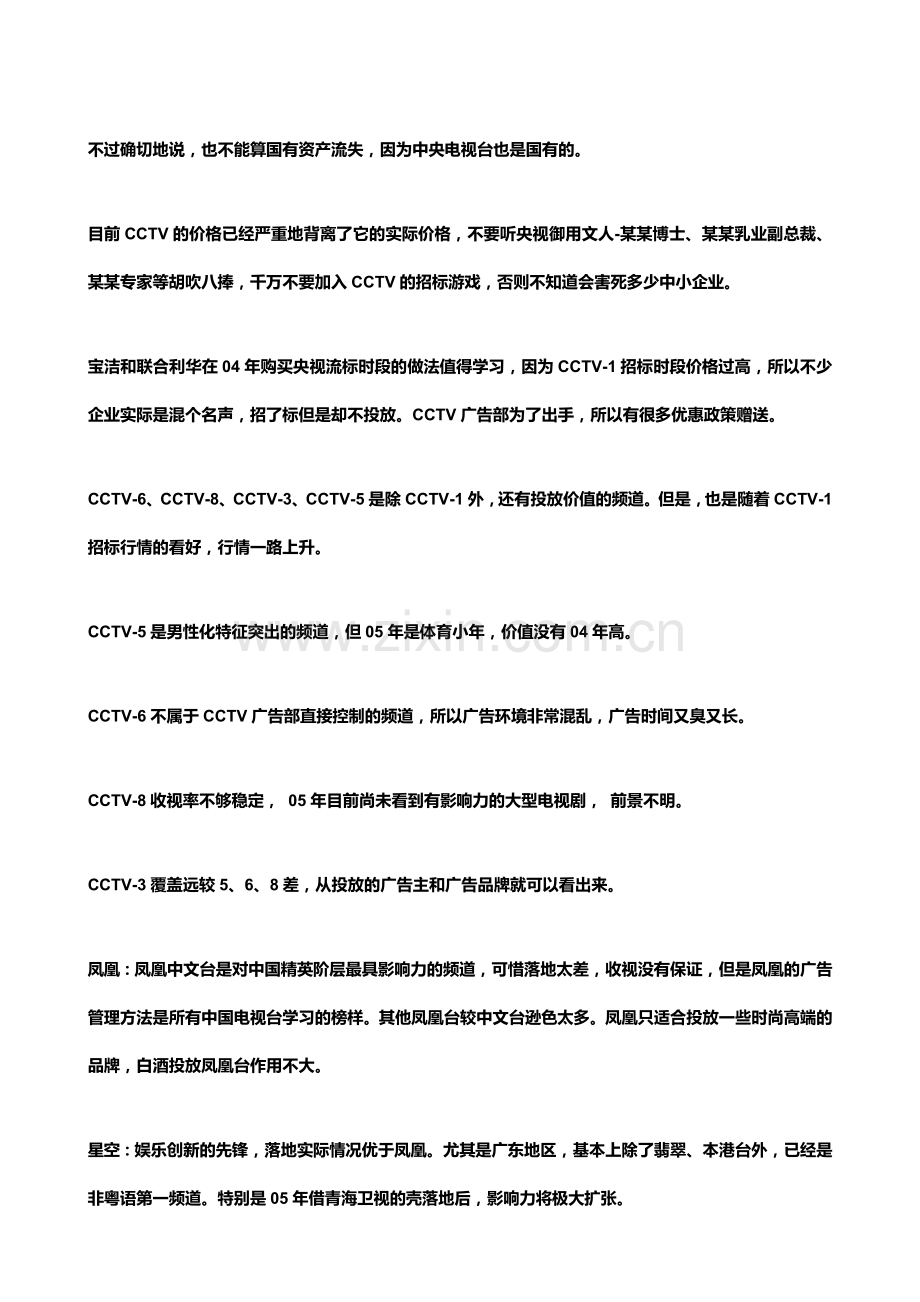 不过确切地说，也不能算国有资产流失，因为中央电视台也是国有的。

目前 CCTV 的价格已经严重地背离了它的实际价格，不要听央视御用文人-某某博士、某某乳业副总裁、某某专家等胡吹八捧，千万不要加入 CCTV 的招标游戏，否则不知道会害死多少中小企业。

宝洁和联合利华在 04 年购买央视流标时段的做法值得学习，因为 CCTV-1 招标时段价格过高，所以不少企业实际是混个名声，招了标但是却不投放。CCTV 广告部为了出手，所以有很多优惠政策赠送。

CCTV-6、CCTV-8、CCTV-3、CCTV-5 是除 CCTV-1 外，还有投放价值的频道。但是，也是随着 CCTV-1 招标行情的看好，行情一路上升。

CCTV-5 是男性化特征突出的频道，但 05 年是体育小年，价值没有 04 年高。

www.zixin.com.cn

CCTV-6 不属于 CCTV 广告部直接控制的频道，所以广告环境非常混乱，广告时间又臭又长。

CCTV-8 收视率不够稳定， 05 年目前尚未看到有影响力的大型电视剧， 前景不明。

CCTV-3 覆盖远较 5、6、8 差，从投放的广告主和广告品牌就可以看出来。

凤凰：凤凰中文台是对中国精英阶层最具影响力的频道，可惜落地太差，收视没有保证，但是凤凰的广告管理方法是所有中国电视台学习的榜样。其他凤凰台较中文台逊色太多。凤凰只适合投放一些时尚高端的品牌，白酒投放凤凰台作用不大。

星空：娱乐创新的先锋，落地实际情况优于凤凰。尤其是广东地区，基本上除了翡翠、本港台外，已经是非粤语第一频道。特别是 05 年借青海卫视的壳落地后，影响力将极大扩张。